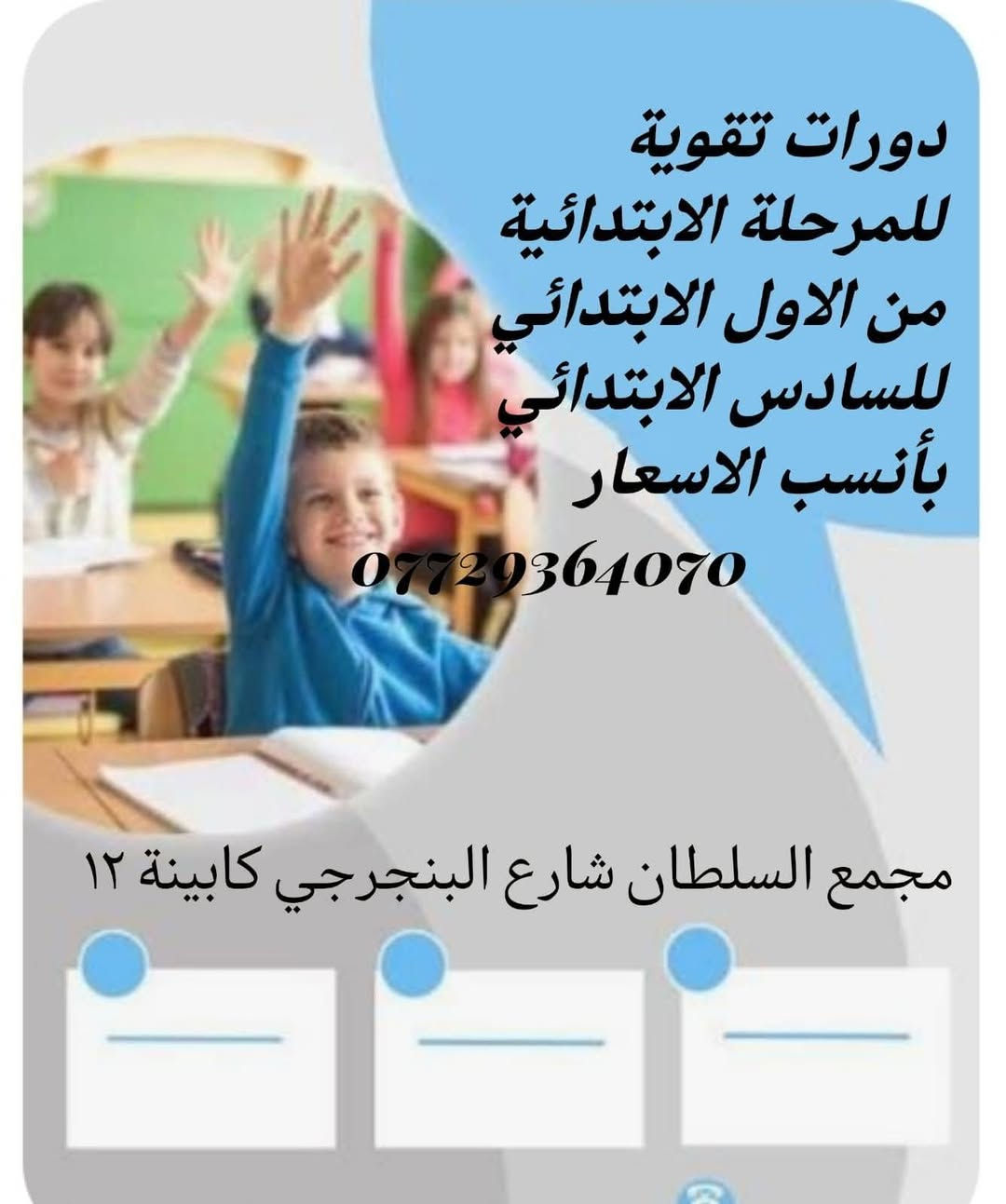 دورات تقوية
للمرحلة الابتدائية
من الاول الابتدائي
للسادس الابتدائي
بأنسب الاسعار
07729364070

مجمع السلطان شارع البنجرجي كابينة ١٢